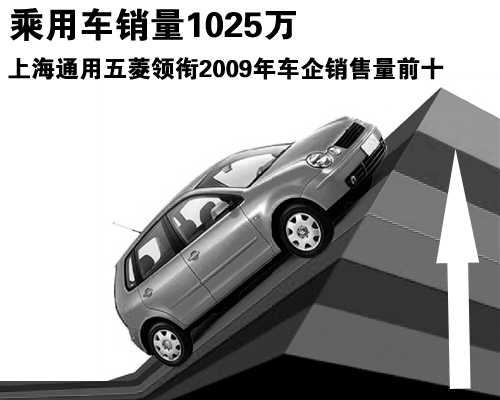 乘用车销量1025万

上海通用五菱领衔2009年车企销售量前十